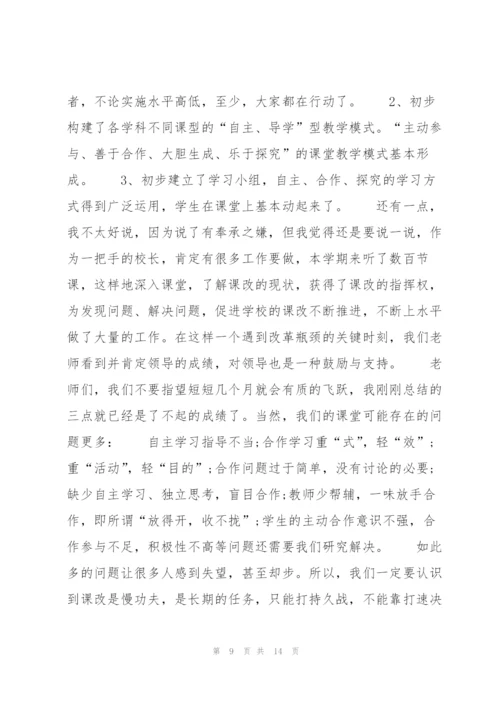 者，不论实施水平高低，至少，大家都在行动了。　　2、初步构建了各学科不同课型的“自主、导学”型教学模式。“主动参与、善于合作、大胆生成、乐于探究”的课堂教学模式基本形成。　　3、初步建立了学习小组，自主、合作、探究的学习方式得到广泛运用，学生在课堂上基本动起来了。　　还有一点，我不太好说，因为说了有奉承之嫌，但我觉得还是要说一说，作为一把手的校长，肯定有很多工作要做，本学期来听了数百节课，这样地深入课堂，了解课改的现状，获得了课改的指挥权，为发现问题、解决问题，促进学校的课改不断推进，不断上水平做了大量的工作。在这样一个遇到改革瓶颈的关键时刻，我们老师看到并肯定领导的成绩，对领导也是一种鼓励与支持。　　老师们，我们不要指望短短几个月就会有质的飞跃，我刚刚总结的三点就已经是了不起的成绩了。当然，我们的课堂可能存在的问题更多：　　自主学习指导不当;合作学习重“式”，轻“效”;重“活动”，轻“目的”;合作问题过于简单，没有讨论的必要;缺少自主学习、独立思考，盲目合作;教师少帮辅，一味放手合作，即所谓“放得开，收不拢”;学生的主动合作意识不强，合作参与不足，积极性不高等问题还需要我们研究解决。　　如此多的问题让很多人感到失望，甚至却步。所以，我们一定要认识到课改是慢功夫，是长期的任务，只能打持久战，不能靠打速决

第 9 页 共 14 页